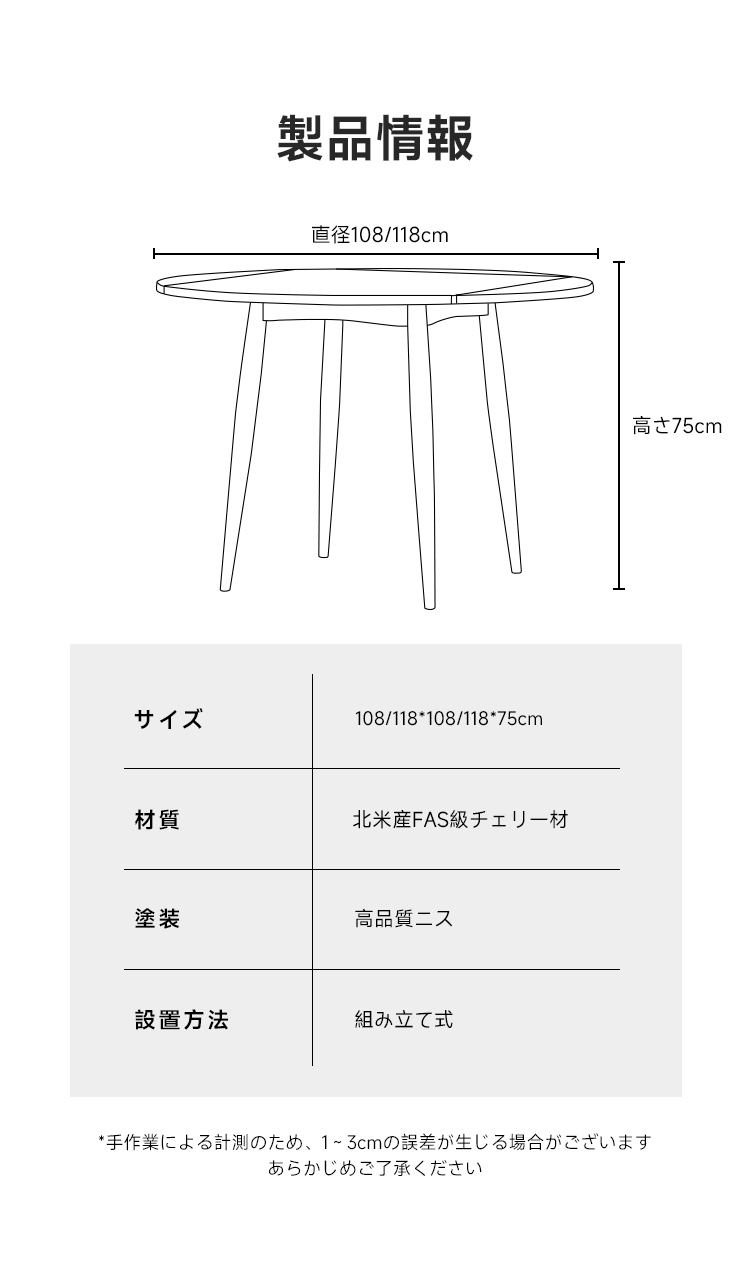 製品情報

直径108/118cm

高さ75cm

| サイズ | 108/118*108/118*75cm |
|---|---|
| 材質 | 北米産FAS級チェリー材 |
| 塗装 | 高品質ニス |
| 設置方法 | 組み立て式 |

*手作業による計測のため、1~3cmの誤差が生じる場合がございます あらかじめご了承ください